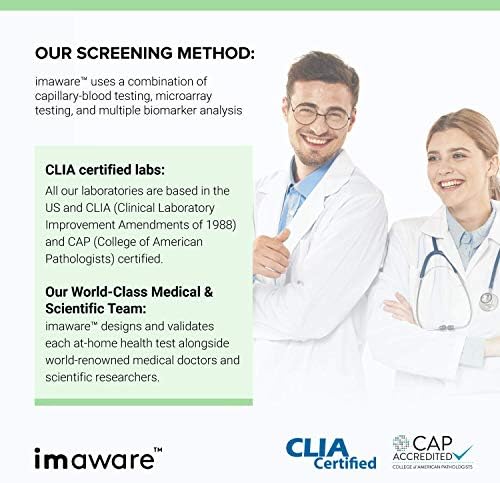 OUR SCREENING METHOD:

imaware™ uses a combination of capillary-blood testing, microarray testing, and multiple biomarker analysis

CLIA certified labs:
All our laboratories are based in the US and CLIA (Clinical Laboratory Improvement Amendments of 1988) and CAP (College of American Pathologists) certified.

Our World-Class Medical & Scientific Team:
imaware™ designs and validates each at-home health test alongside world-renowned medical doctors and scientific researchers.

imaware™

CLIA Certified

CAP ACCREDITED
COLLEGE of AMERICAN PATHOLOGISTS